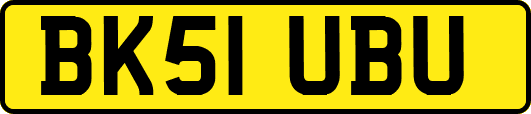 BK51 UBU